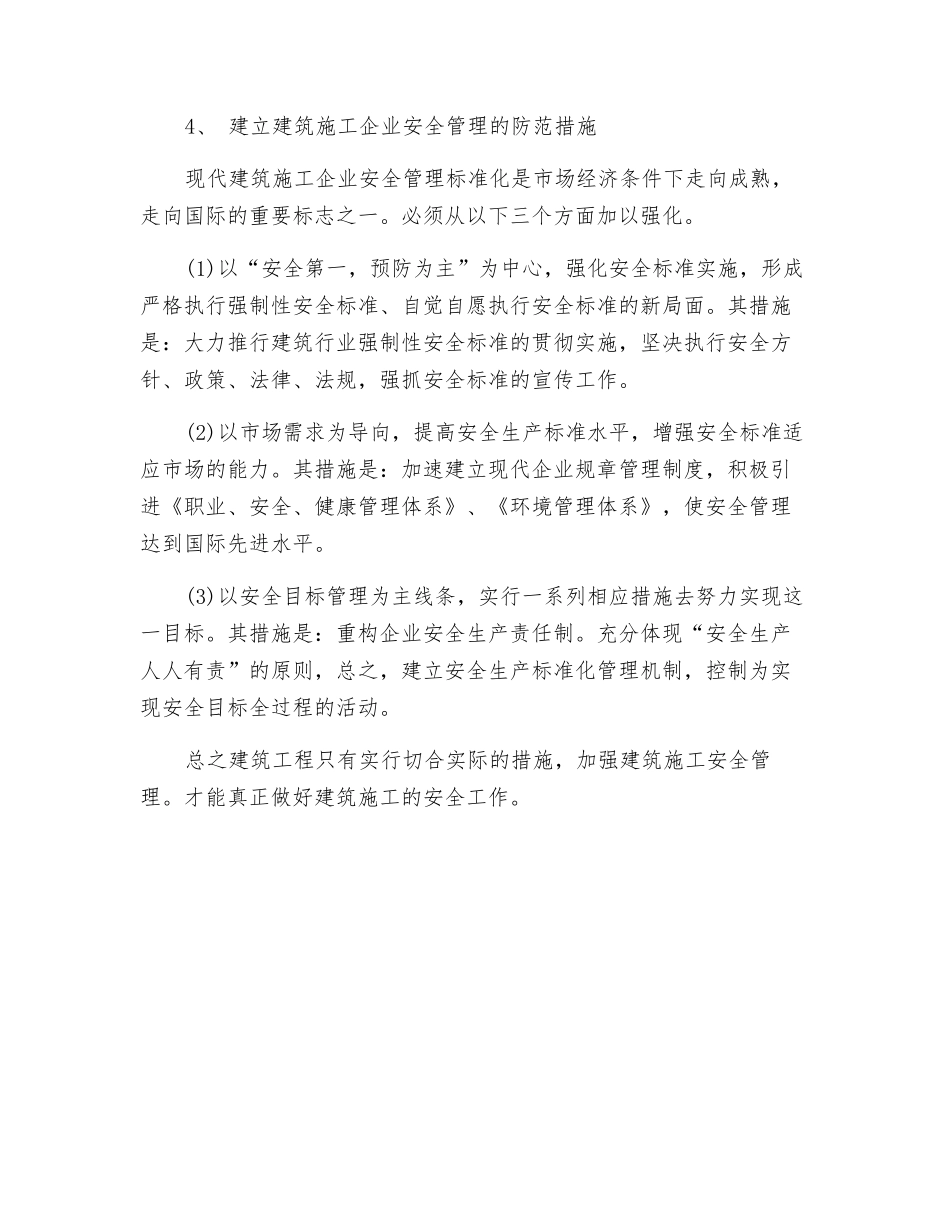 4、 建立建筑施工企业安全管理的防范措施

现代建筑施工企业安全管理标准化是市场经济条件下走向成熟，走向国际的重要标志之一。必须从以下三个方面加以强化。

(1)以“安全第一，预防为主”为中心，强化安全标准实施，形成严格执行强制性安全标准、自觉自愿执行安全标准的新局面。其措施是：大力推行建筑行业强制性安全标准的贯彻实施，坚决执行安全方针、政策、法律、法规，强抓安全标准的宣传工作。

(2)以市场需求为导向，提高安全生产标准水平，增强安全标准适应市场的能力。其措施是：加速建立现代企业规章管理制度，积极引进《职业、安全、健康管理体系》、《环境管理体系》，使安全管理达到国际先进水平。

(3)以安全目标管理为主线条，实行一系列相应措施去努力实现这一目标。其措施是：重构企业安全生产责任制。充分体现“安全生产人人有责”的原则，总之，建立安全生产标准化管理机制，控制为实现安全目标全过程的活动。

总之建筑工程只有实行切合实际的措施，加强建筑施工安全管理。才能真正做好建筑施工的安全工作。